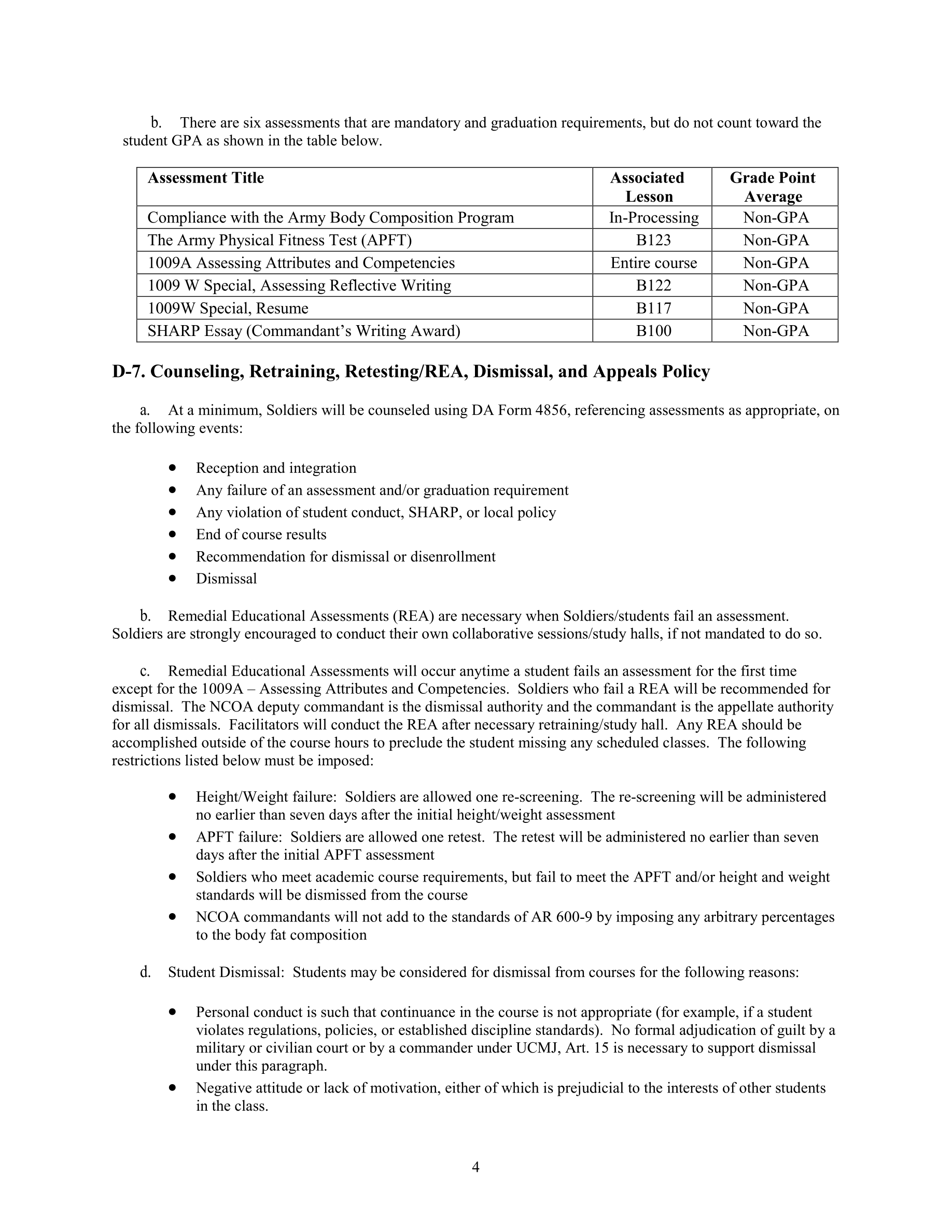 b. There are six assessments that are mandatory and graduation requirements, but do not count toward the student GPA as shown in the table below.

| Assessment Title | Associated Lesson | Grade Point Average |
|---|---|---|
| Compliance with the Army Body Composition Program | In-Processing | Non-GPA |
| The Army Physical Fitness Test (APFT) | B123 | Non-GPA |
| 1009A Assessing Attributes and Competencies | Entire course | Non-GPA |
| 1009 W Special, Assessing Reflective Writing | B122 | Non-GPA |
| 1009W Special, Resume | B117 | Non-GPA |
| SHARP Essay (Commandant's Writing Award) | B100 | Non-GPA |

D-7. Counseling, Retraining, Retesting/REA, Dismissal, and Appeals Policy

a. At a minimum, Soldiers will be counseled using DA Form 4856, referencing assessments as appropriate, on the following events:

• Reception and integration
• Any failure of an assessment and/or graduation requirement
• Any violation of student conduct, SHARP, or local policy
• End of course results
• Recommendation for dismissal or disenrollment
• Dismissal

b. Remedial Educational Assessments (REA) are necessary when Soldiers/students fail an assessment. Soldiers are strongly encouraged to conduct their own collaborative sessions/study halls, if not mandated to do so.

c. Remedial Educational Assessments will occur anytime a student fails an assessment for the first time except for the 1009A – Assessing Attributes and Competencies. Soldiers who fail a REA will be recommended for dismissal. The NCOA deputy commandant is the dismissal authority and the commandant is the appellate authority for all dismissals. Facilitators will conduct the REA after necessary retraining/study hall. Any REA should be accomplished outside of the course hours to preclude the student missing any scheduled classes. The following restrictions listed below must be imposed:

• Height/Weight failure: Soldiers are allowed one re-screening. The re-screening will be administered no earlier than seven days after the initial height/weight assessment
• APFT failure: Soldiers are allowed one retest. The retest will be administered no earlier than seven days after the initial APFT assessment
• Soldiers who meet academic course requirements, but fail to meet the APFT and/or height and weight standards will be dismissed from the course
• NCOA commandants will not add to the standards of AR 600-9 by imposing any arbitrary percentages to the body fat composition

d. Student Dismissal: Students may be considered for dismissal from courses for the following reasons:

• Personal conduct is such that continuance in the course is not appropriate (for example, if a student violates regulations, policies, or established discipline standards). No formal adjudication of guilt by a military or civilian court or by a commander under UCMJ, Art. 15 is necessary to support dismissal under this paragraph.
• Negative attitude or lack of motivation, either of which is prejudicial to the interests of other students in the class.

4